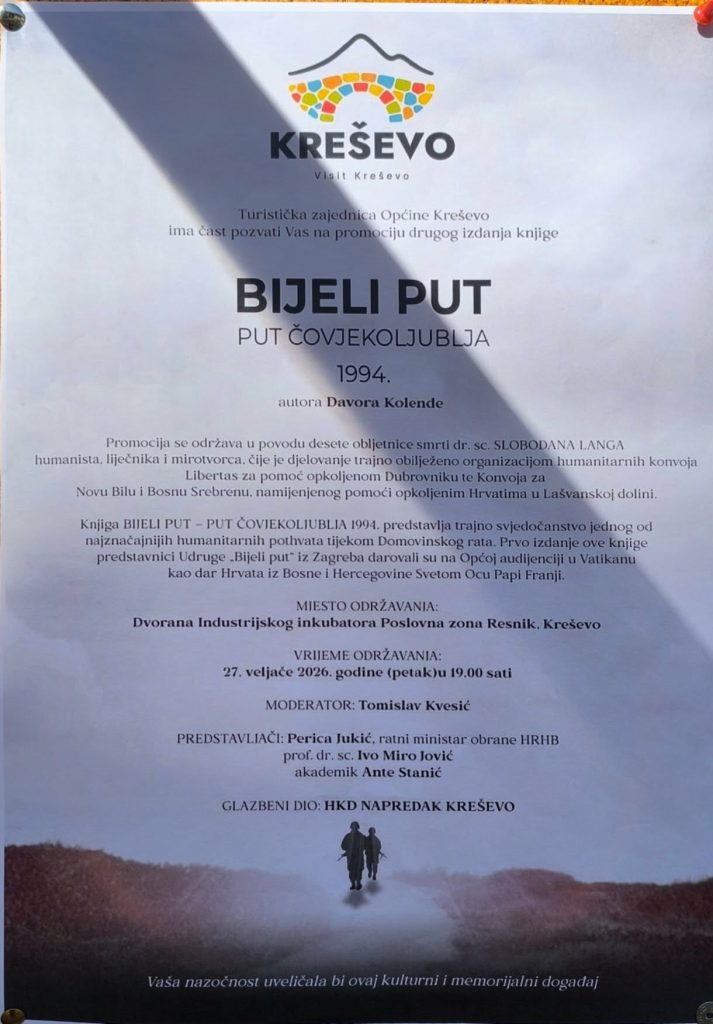 KREŠEVO
Visit Kreševo

Turistička zajednica Općine Kreševo
ima čast pozvati Vas na promociju drugog izdanja knjige

BIJELI PUT
PUT ČOVJEKOLJUBLJA
1994.
autora Davora Kolende

Promocija se održava u povodu desete obljetnice smrti dr. sc. SLOBODANA LANGA humanista, liječnika i mirotvorca, čije je djelovanje trajno obilježeno organizacijom humanitarnih konvoja Libertas za pomoć opkoljenom Dubrovniku te Konvoja za Novu Bilu i Bosnu Srebrenu, namijenjenog pomoći opkoljenim Hrvatima u Lašvanskoj dolini.

Knjiga BIJELI PUT – PUT ČOVJEKOLJUBLJA 1994. predstavlja trajno svjedočanstvo jednog od najznačajnijih humanitarnih pothvata tijekom Domovinskog rata. Prvo izdanje ove knjige predstavnici Udruge „Bijeli put" iz Zagreba darovali su na Općoj audijenciji u Vatikanu kao dar Hrvata iz Bosne i Hercegovine Svetom Ocu Papi Franji.

MJESTO ODRŽAVANJA:
Dvorana Industrijskog inkubatora Poslovna zona Resnik, Kreševo

VRIJEME ODRŽAVANJA:
27. veljače 2026. godine (petak)u 19.00 sati

MODERATOR: Tomislav Kvesić

PREDSTAVLJAČI: Perica Jukić, ratni ministar obrane HRHB
prof. dr. sc. Ivo Miro Jović
akademik Ante Stanić

GLAZBENI DIO: HKD NAPREDAK KREŠEVO

Vaša nazočnost uveličala bi ovaj kulturni i memorijalni događaj